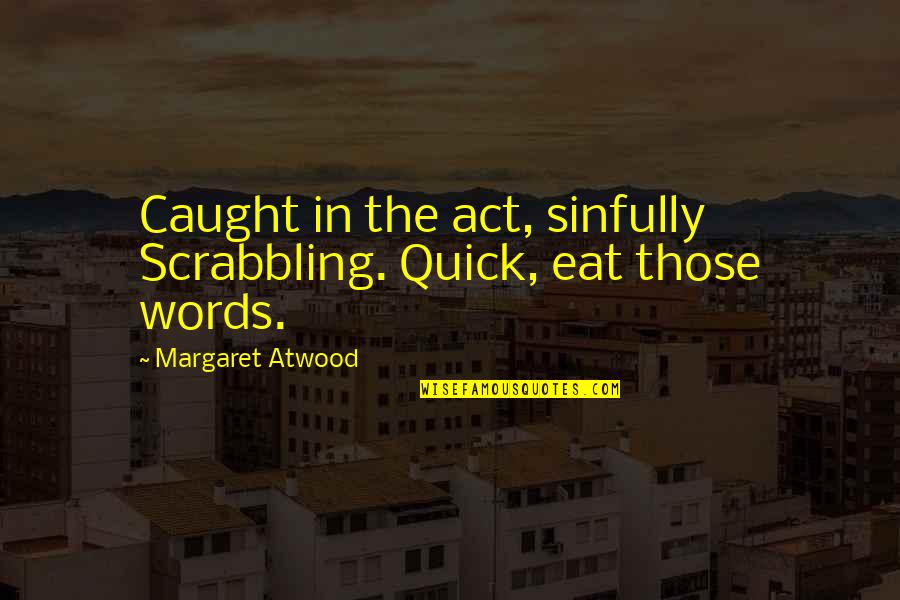 Caught in the act, sinfully Scrabbling. Quick, eat those words.

~ Margaret Atwood

WISEFAMOUSQUOTES.COM